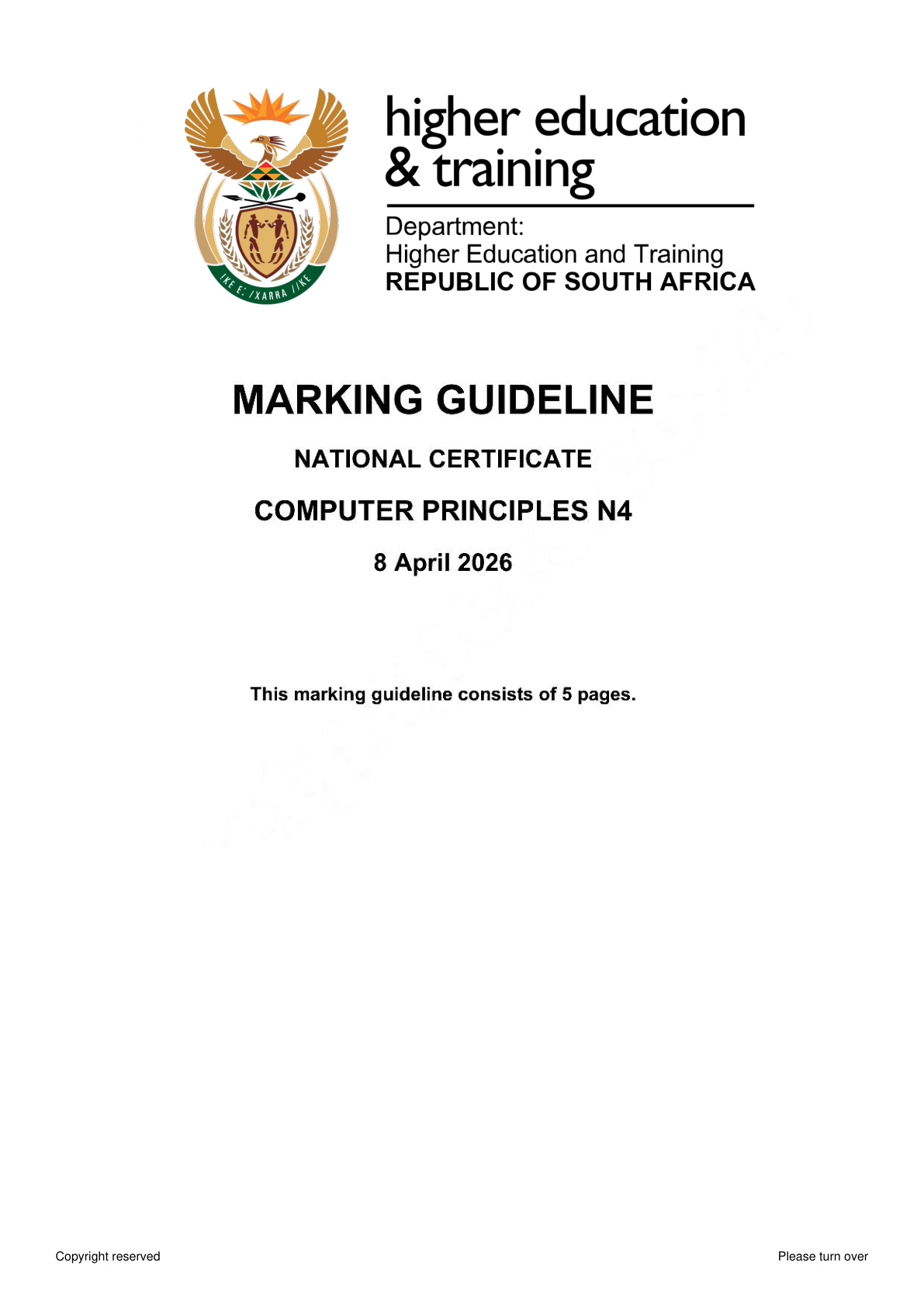 !KE E: /XARRA //KE

higher education & training

Department:
Higher Education and Training
REPUBLIC OF SOUTH AFRICA

MARKING GUIDELINE

NATIONAL CERTIFICATE

COMPUTER PRINCIPLES N4

8 April 2026

This marking guideline consists of 5 pages.

Copyright reserved

Please turn over